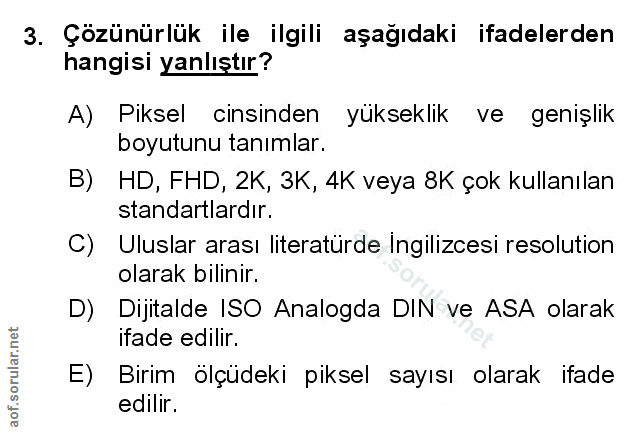 3. Çözünürlük ile ilgili aşağıdaki ifadelerden hangisi yanlıştır?

A) Piksel cinsinden yükseklik ve genişlik boyutunu tanımlar.

B) HD, FHD, 2K, 3K, 4K veya 8K çok kullanılan standartlardır.

C) Uluslar arası literatürde İngilizcesi resolution olarak bilinir.

D) Dijitalde ISO Analogda DIN ve ASA olarak ifade edilir.

E) Birim ölçüdeki piksel sayısı olarak ifade edilir.

aof.sorular.net

aof.sorular.net